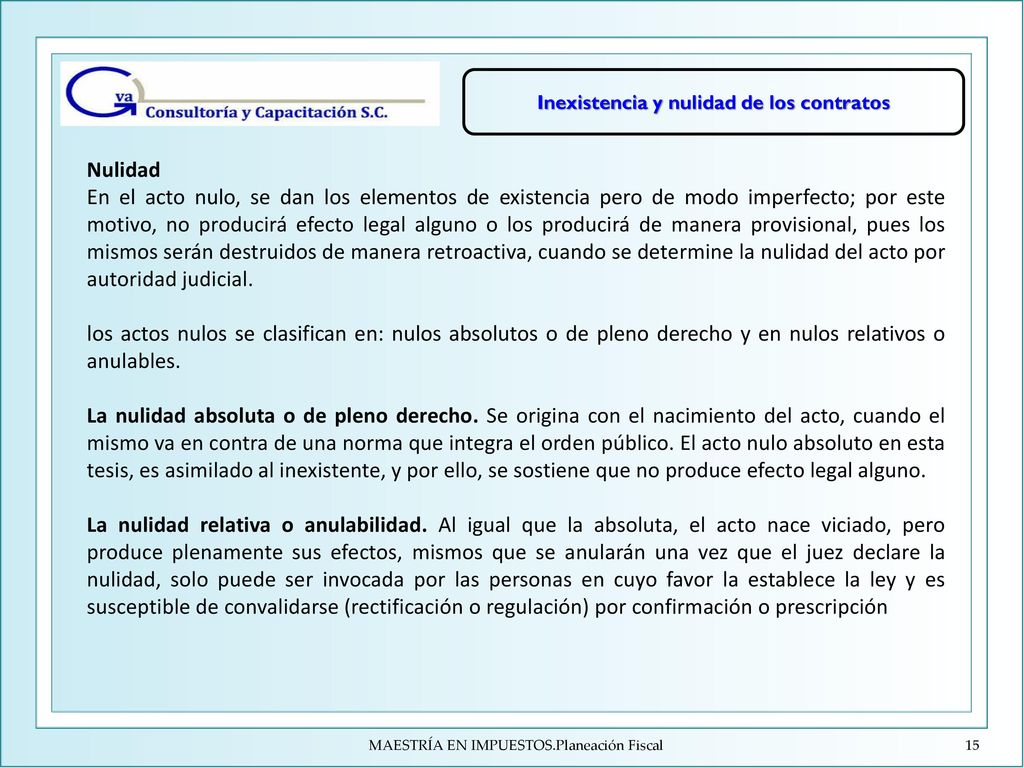 G va Consultoría y Capacitación S.C.

Inexistencia y nulidad de los contratos

Nulidad
En el acto nulo, se dan los elementos de existencia pero de modo imperfecto; por este motivo, no producirá efecto legal alguno o los producirá de manera provisional, pues los mismos serán destruidos de manera retroactiva, cuando se determine la nulidad del acto por autoridad judicial.

los actos nulos se clasifican en: nulos absolutos o de pleno derecho y en nulos relativos o anulables.

La nulidad absoluta o de pleno derecho. Se origina con el nacimiento del acto, cuando el mismo va en contra de una norma que integra el orden público. El acto nulo absoluto en esta tesis, es asimilado al inexistente, y por ello, se sostiene que no produce efecto legal alguno.

La nulidad relativa o anulabilidad. Al igual que la absoluta, el acto nace viciado, pero produce plenamente sus efectos, mismos que se anularán una vez que el juez declare la nulidad, solo puede ser invocada por las personas en cuyo favor la establece la ley y es susceptible de convalidarse (rectificación o regulación) por confirmación o prescripción

MAESTRÍA EN IMPUESTOS.Planeación Fiscal

15